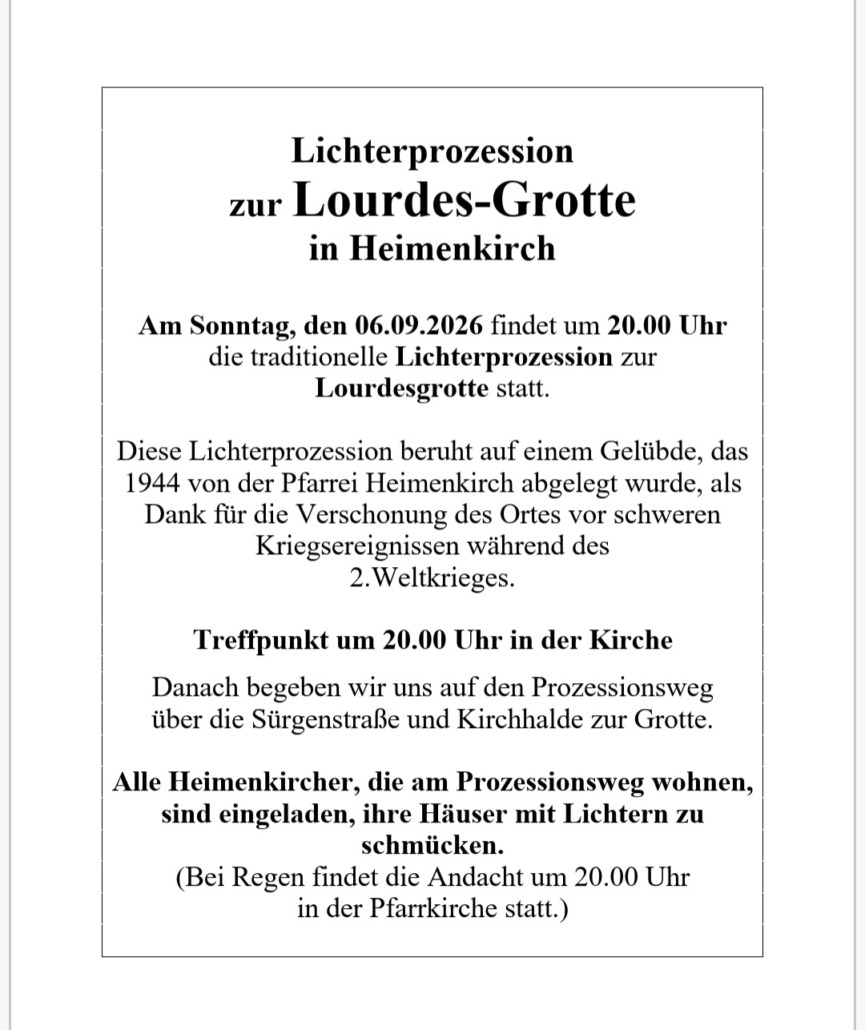 Lichterprozession
zur Lourdes-Grotte
in Heimenkirch

Am Sonntag, den 06.09.2026 findet um 20.00 Uhr die traditionelle Lichterprozession zur Lourdesgrotte statt.

Diese Lichterprozession beruht auf einem Gelübde, das 1944 von der Pfarrei Heimenkirch abgelegt wurde, als Dank für die Verschonung des Ortes vor schweren Kriegsereignissen während des 2.Weltkrieges.

Treffpunkt um 20.00 Uhr in der Kirche

Danach begeben wir uns auf den Prozessionsweg über die Sürgenstraße und Kirchhalde zur Grotte.

Alle Heimenkircher, die am Prozessionsweg wohnen, sind eingeladen, ihre Häuser mit Lichtern zu schmücken.
(Bei Regen findet die Andacht um 20.00 Uhr in der Pfarrkirche statt.)